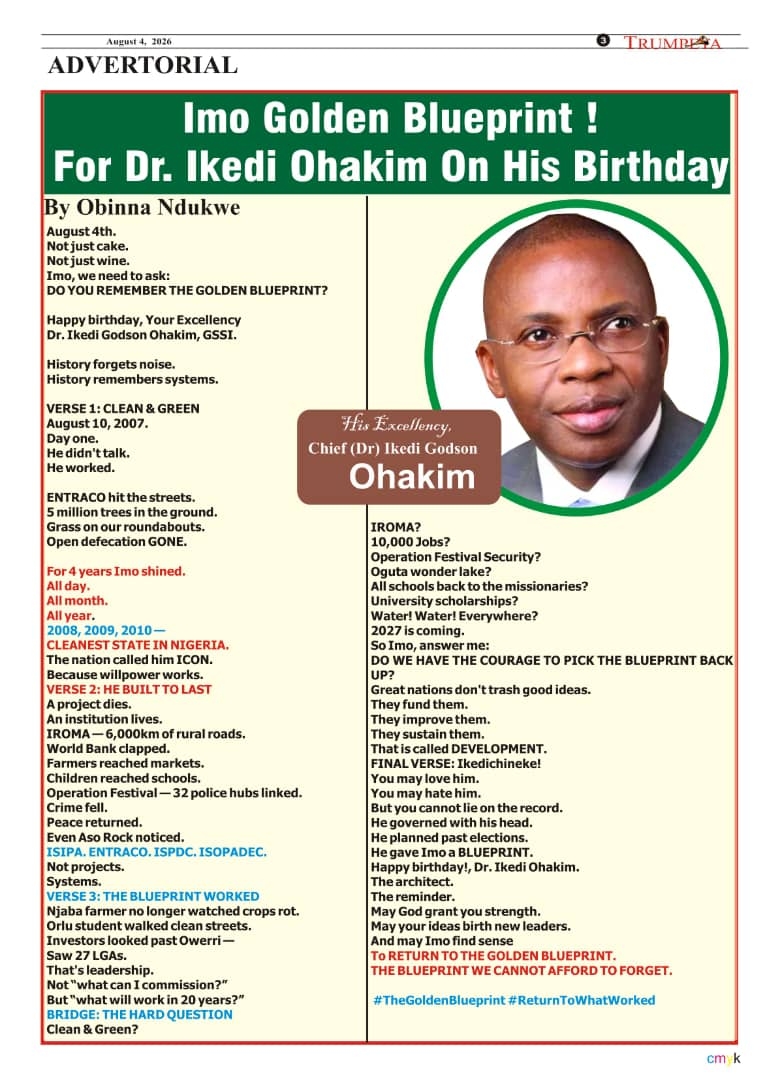 August 4, 2026

3 TRUMPETA

ADVERTORIAL

Imo Golden Blueprint !
For Dr. Ikedi Ohakim On His Birthday

By Obinna Ndukwe

August 4th.
Not just cake.
Not just wine.
Imo, we need to ask:
DO YOU REMEMBER THE GOLDEN BLUEPRINT?

Happy birthday, Your Excellency
Dr. Ikedi Godson Ohakim, GSSI.

History forgets noise.
History remembers systems.

VERSE 1: CLEAN & GREEN
August 10, 2007.
Day one.
He didn't talk.
He worked.

ENTRACO hit the streets.
5 million trees in the ground.
Grass on our roundabouts.
Open defecation GONE.

For 4 years Imo shined.
All day.
All month.
All year.
2008, 2009, 2010 —
CLEANEST STATE IN NIGERIA.
The nation called him ICON.
Because willpower works.
VERSE 2: HE BUILT TO LAST
A project dies.
An institution lives.
IROMA — 6,000km of rural roads.
World Bank clapped.
Farmers reached markets.
Children reached schools.
Operation Festival — 32 police hubs linked.
Crime fell.
Peace returned.
Even Aso Rock noticed.
ISIPA. ENTRACO. ISPDC. ISOPADEC.
Not projects.
Systems.
VERSE 3: THE BLUEPRINT WORKED
Njaba farmer no longer watched crops rot.
Orlu student walked clean streets.
Investors looked past Owerri —
Saw 27 LGAs.
That's leadership.
Not "what can I commission?"
But "what will work in 20 years?"
BRIDGE: THE HARD QUESTION
Clean & Green?

His Excellency,
Chief (Dr) Ikedi Godson
Ohakim

IROMA?
10,000 Jobs?
Operation Festival Security?
Oguta wonder lake?
All schools back to the missionaries?
University scholarships?
Water! Water! Everywhere?
2027 is coming.
So Imo, answer me:
DO WE HAVE THE COURAGE TO PICK THE BLUEPRINT BACK UP?
Great nations don't trash good ideas.
They fund them.
They improve them.
They sustain them.
That is called DEVELOPMENT.
FINAL VERSE: Ikedichineke!
You may love him.
You may hate him.
But you cannot lie on the record.
He governed with his head.
He planned past elections.
He gave Imo a BLUEPRINT.
Happy birthday!, Dr. Ikedi Ohakim.
The architect.
The reminder.
May God grant you strength.
May your ideas birth new leaders.
And may Imo find sense
To RETURN TO THE GOLDEN BLUEPRINT.
THE BLUEPRINT WE CANNOT AFFORD TO FORGET.

#TheGoldenBlueprint #ReturnToWhatWorked

cmyk